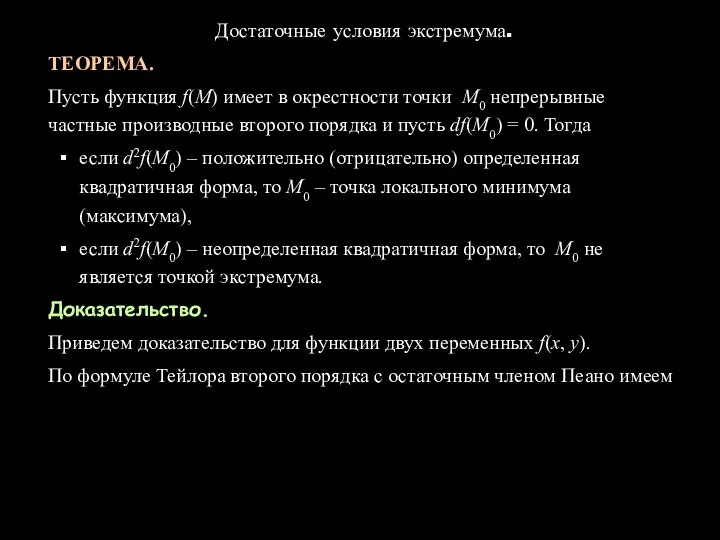 Достаточные условия экстремума.

ТЕОРЕМА.

Пусть функция $f(M)$ имеет в окрестности точки $M_0$ непрерывные частные производные второго порядка и пусть $df(M_0) = 0$. Тогда

▪ если $d^2f(M_0)$ – положительно (отрицательно) определенная квадратичная форма, то $M_0$ – точка локального минимума (максимума),

▪ если $d^2f(M_0)$ – неопределенная квадратичная форма, то $M_0$ не является точкой экстремума.

Доказательство.

Приведем доказательство для функции двух переменных $f(x, y)$.

По формуле Тейлора второго порядка с остаточным членом Пеано имеем